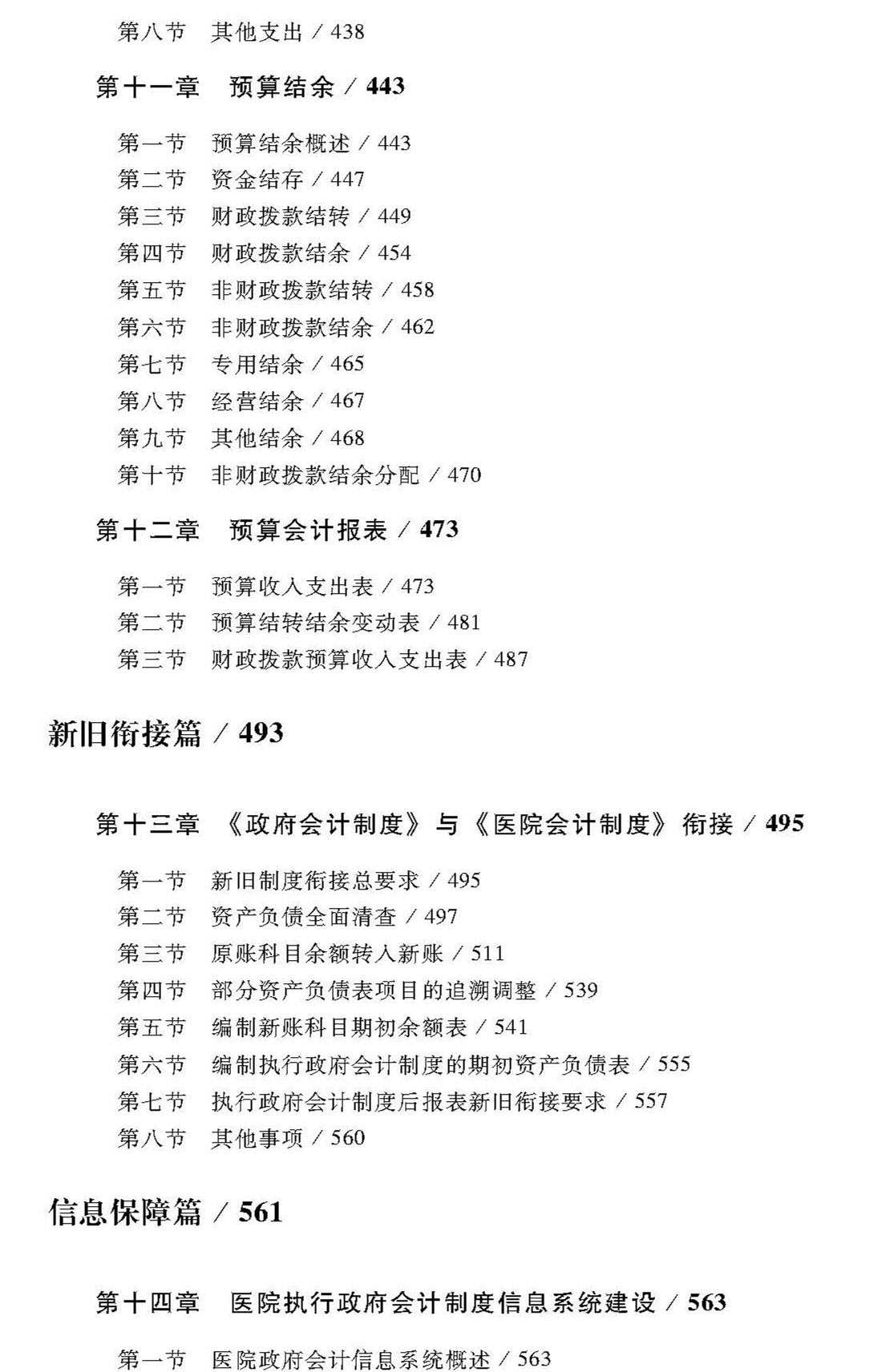 第八节　其他支出 / 438

第十一章　预算结余 / 443

第一节　预算结余概述 / 443
第二节　资金结存 / 447
第三节　财政拨款结转 / 449
第四节　财政拨款结余 / 454
第五节　非财政拨款结转 / 458
第六节　非财政拨款结余 / 462
第七节　专用结余 / 465
第八节　经营结余 / 467
第九节　其他结余 / 468
第十节　非财政拨款结余分配 / 470

第十二章　预算会计报表 / 473

第一节　预算收入支出表 / 473
第二节　预算结转结余变动表 / 481
第三节　财政拨款预算收入支出表 / 487

新旧衔接篇 / 493

第十三章　《政府会计制度》与《医院会计制度》衔接 / 495

第一节　新旧制度衔接总要求 / 495
第二节　资产负债全面清查 / 497
第三节　原账科目余额转入新账 / 511
第四节　部分资产负债表项目的追溯调整 / 539
第五节　编制新账科目期初余额表 / 541
第六节　编制执行政府会计制度的期初资产负债表 / 555
第七节　执行政府会计制度后报表新旧衔接要求 / 557
第八节　其他事项 / 560

信息保障篇 / 561

第十四章　医院执行政府会计制度信息系统建设 / 563

第一节　医院政府会计信息系统概述 / 563